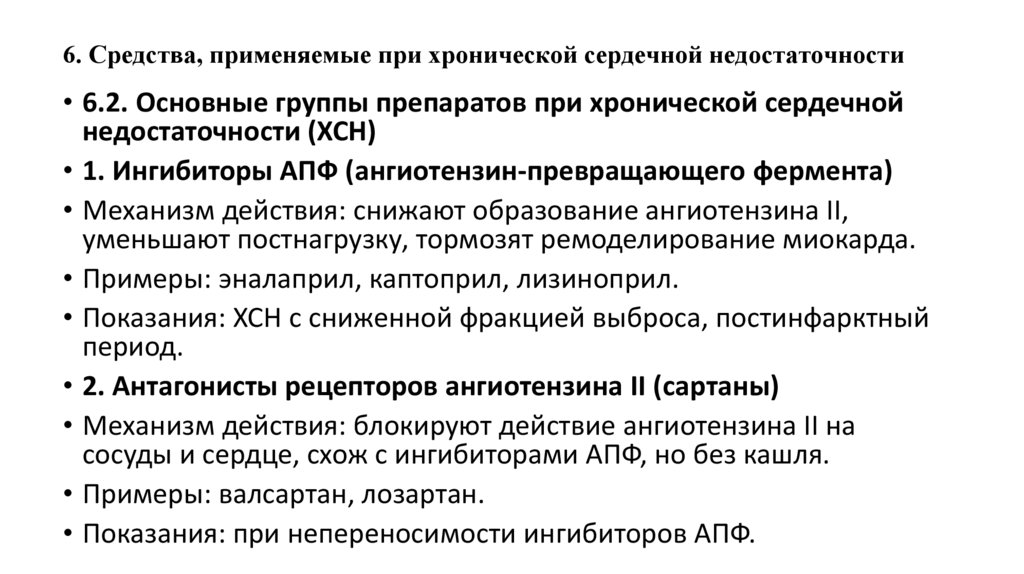 6. Средства, применяемые при хронической сердечной недостаточности

• 6.2. Основные группы препаратов при хронической сердечной недостаточности (ХСН)
• 1. Ингибиторы АПФ (ангиотензин-превращающего фермента)
• Механизм действия: снижают образование ангиотензина II, уменьшают постнагрузку, тормозят ремоделирование миокарда.
• Примеры: эналаприл, каптоприл, лизиноприл.
• Показания: ХСН с сниженной фракцией выброса, постинфарктный период.
• 2. Антагонисты рецепторов ангиотензина II (сартаны)
• Механизм действия: блокируют действие ангиотензина II на сосуды и сердце, схож с ингибиторами АПФ, но без кашля.
• Примеры: валсартан, лозартан.
• Показания: при непереносимости ингибиторов АПФ.